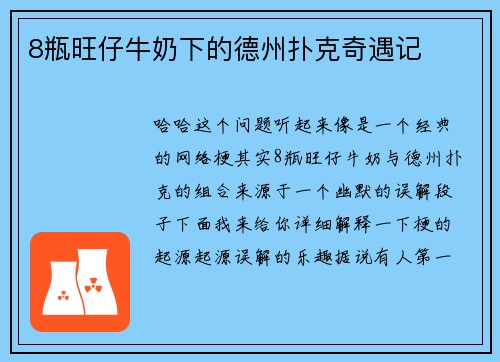 8瓶旺仔牛奶下的德州扑克奇遇记

哈哈这个问题听起来像是一个经典的网络梗其实8瓶旺仔牛奶与德州扑克的组合来源于一个幽默的误解段子下面我来给你详细解释一下梗的起源起源误解的乐趣据说有人第一